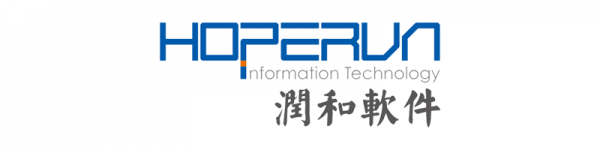 HOPERUN
Information Technology
潤和軟件